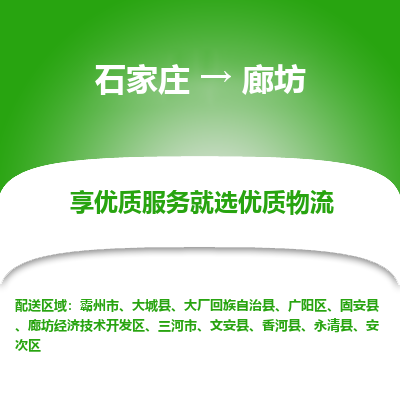 石家庄 → 廊坊

享优质服务就选优质物流

配送区域：霸州市、大城县、大厂回族自治县、广阳区、固安县、廊坊经济技术开发区、三河市、文安县、香河县、永清县、安次区